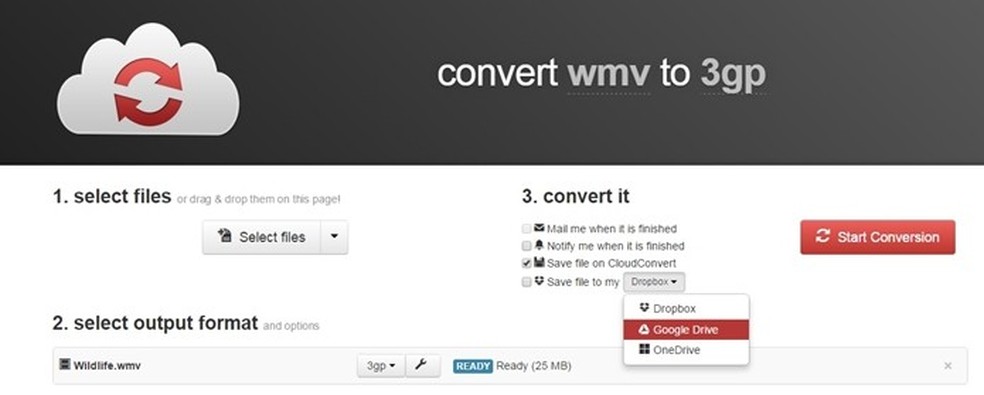 convert wmv to 3gp

1. select files or drag & drop them on this page!

Select files

3. convert it

Mail me when it is finished
Notify me when it is finished
Save file on CloudConvert
Save file to my Dropbox

Start Conversion

Dropbox
Google Drive
OneDrive

2. select output format and options

Wildlife.wmv

3gp

READY Ready (25 MB)

×